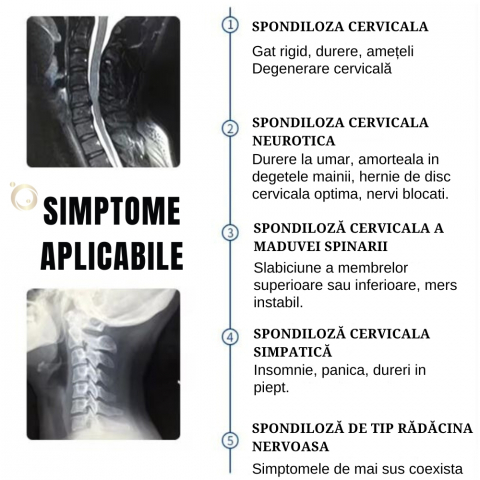 SIMPTOME APLICABILE

1 SPONDILOZA CERVICALA
Gat rigid, durere, amețeli
Degenerare cervicală

2 SPONDILOZA CERVICALA NEUROTICA
Durere la umar, amorteala in degetele mainii, hernie de disc cervicala optima, nervi blocati.

3 SPONDILOZĂ CERVICALA A MADUVEI SPINARII
Slabiciune a membrelor superioare sau inferioare, mers instabil.

4 SPONDILOZĂ CERVICALA SIMPATICĂ
Insomnie, panica, dureri in piept.

5 SPONDILOZĂ DE TIP RĂDĂCINA NERVOASA
Simptomele de mai sus coexista